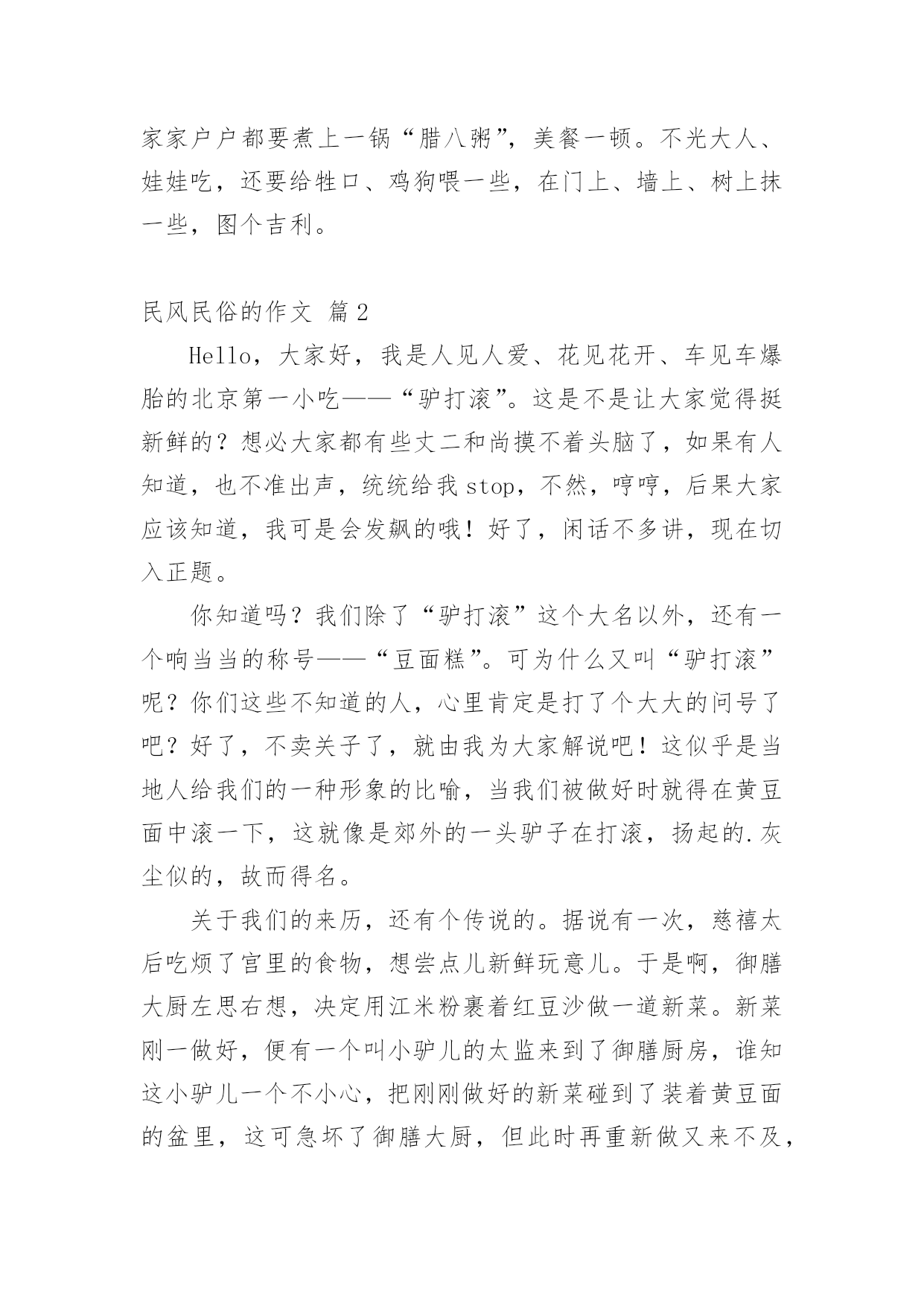 家家户户都要煮上一锅“腊八粥”，美餐一顿。不光大人、娃娃吃，还要给牲口、鸡狗喂一些，在门上、墙上、树上抹一些，图个吉利。

民风民俗的作文 篇2

Hello，大家好，我是人见人爱、花见花开、车见车爆胎的北京第一小吃——“驴打滚”。这是不是让大家觉得挺新鲜的？想必大家都有些丈二和尚摸不着头脑了，如果有人知道，也不准出声，统统给我stop，不然，哼哼，后果大家应该知道，我可是会发飙的哦！好了，闲话不多讲，现在切入正题。

你知道吗？我们除了“驴打滚”这个大名以外，还有一个响当当的称号——“豆面糕”。可为什么又叫“驴打滚”呢？你们这些不知道的人，心里肯定是打了个大大的问号了吧？好了，不卖关子了，就由我为大家解说吧！这似乎是当地人给我们的一种形象的比喻，当我们被做好时就得在黄豆面中滚一下，这就像是郊外的一头驴子在打滚，扬起的.灰尘似的，故而得名。

关于我们的来历，还有个传说的。据说有一次，慈禧太后吃烦了宫里的食物，想尝点儿新鲜玩意儿。于是啊，御膳大厨左思右想，决定用江米粉裹着红豆沙做一道新菜。新菜刚一做好，便有一个叫小驴儿的太监来到了御膳厨房，谁知这小驴儿一个不小心，把刚刚做好的新菜碰到了装着黄豆面的盆里，这可急坏了御膳大厨，但此时再重新做又来不及，